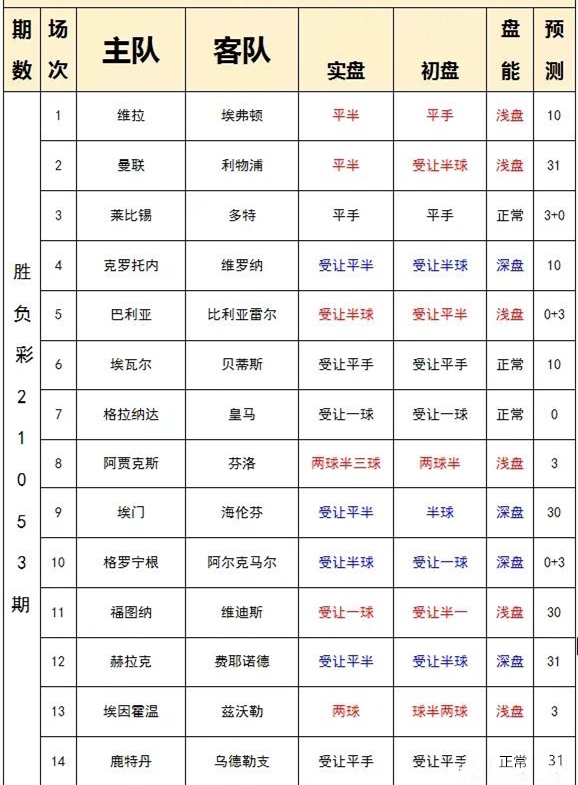 | 期数 | 场次 | 主队 | 客队 | 实盘 | 初盘 | 盘能 | 预测 |
|---|---|---|---|---|---|---|---|
| 胜负彩21053期 | 1 | 维拉 | 埃弗顿 | 平半 | 平手 | 浅盘 | 10 |
| | 2 | 曼联 | 利物浦 | 平半 | 受让半球 | 浅盘 | 31 |
| | 3 | 莱比锡 | 多特 | 平手 | 平手 | 正常 | 3+0 |
| | 4 | 克罗托内 | 维罗纳 | 受让平半 | 受让半球 | 深盘 | 10 |
| | 5 | 巴利亚 | 比利亚雷尔 | 受让半球 | 受让平半 | 浅盘 | 0+3 |
| | 6 | 埃瓦尔 | 贝蒂斯 | 受让平手 | 受让平手 | 正常 | 10 |
| | 7 | 格拉纳达 | 皇马 | 受让一球 | 受让一球 | 正常 | 0 |
| | 8 | 阿贾克斯 | 芬洛 | 两球半三球 | 两球半 | 浅盘 | 3 |
| | 9 | 埃门 | 海伦芬 | 受让平半 | 半球 | 深盘 | 30 |
| | 10 | 格罗宁根 | 阿尔克马尔 | 受让半球 | 受让一球 | 深盘 | 0+3 |
| | 11 | 福图纳 | 维迪斯 | 受让一球 | 受让半一 | 浅盘 | 30 |
| | 12 | 赫拉克 | 费耶诺德 | 受让平半 | 受让半球 | 深盘 | 31 |
| | 13 | 埃因霍温 | 兹沃勒 | 两球 | 球半两球 | 浅盘 | 3 |
| | 14 | 鹿特丹 | 乌德勒支 | 受让平手 | 受让平手 | 正常 | 31 |